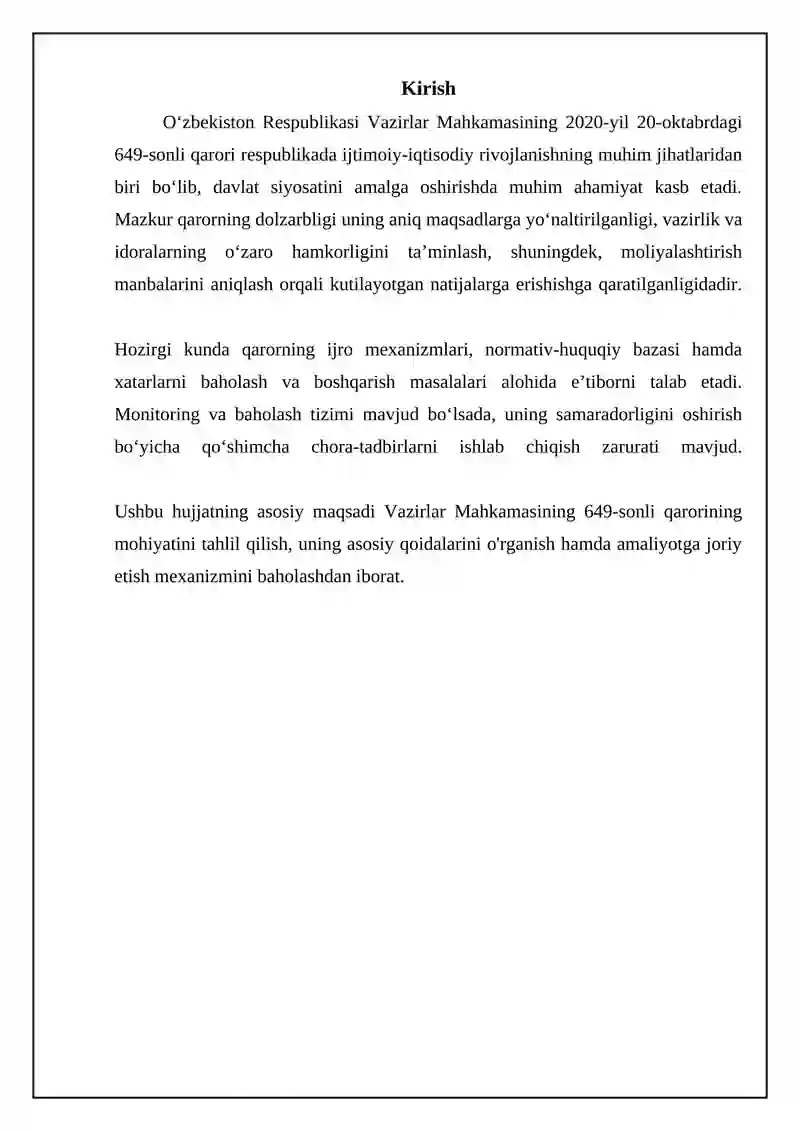 Kirish

O'zbekiston Respublikasi Vazirlar Mahkamasining 2020-yil 20-oktabrdagi 649-sonli qarori respublikada ijtimoiy-iqtisodiy rivojlanishning muhim jihatlaridan biri bo'lib, davlat siyosatini amalga oshirishda muhim ahamiyat kasb etadi. Mazkur qarorning dolzarbligi uning aniq maqsadlarga yo'naltirilganligi, vazirlik va idoralarning o'zaro hamkorligini ta'minlash, shuningdek, moliyalashtirish manbalarini aniqlash orqali kutilayotgan natijalarga erishishga qaratilganligidadir.

Hozirgi kunda qarorning ijro mexanizmlari, normativ-huquqiy bazasi hamda xatarlarni baholash va boshqarish masalalari alohida e'tiborni talab etadi. Monitoring va baholash tizimi mavjud bo'lsada, uning samaradorligini oshirish bo'yicha qo'shimcha chora-tadbirlarni ishlab chiqish zarurati mavjud.

Ushbu hujjatning asosiy maqsadi Vazirlar Mahkamasining 649-sonli qarorining mohiyatini tahlil qilish, uning asosiy qoidalarini o'rganish hamda amaliyotga joriy etish mexanizmini baholashdan iborat.